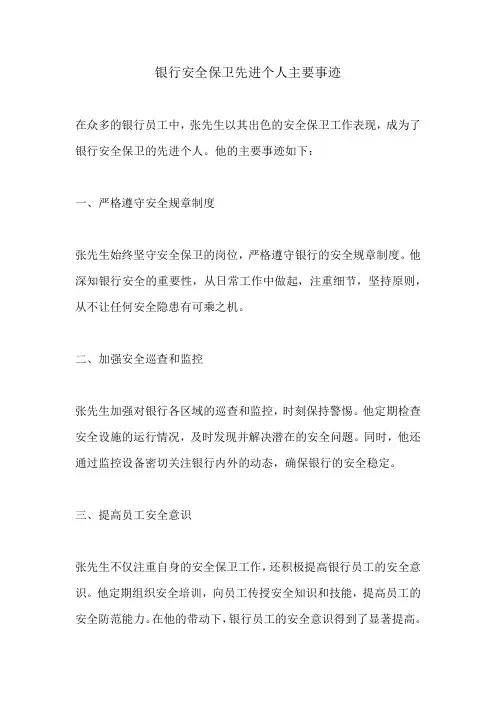 银行安全保卫先进个人主要事迹

在众多的银行员工中，张先生以其出色的安全保卫工作表现，成为了银行安全保卫的先进个人。他的主要事迹如下：

一、严格遵守安全规章制度

张先生始终坚守安全保卫的岗位，严格遵守银行的安全规章制度。他深知银行安全的重要性，从日常工作中做起，注重细节，坚持原则，从不让任何安全隐患有可乘之机。

二、加强安全巡查和监控

张先生加强对银行各区域的巡查和监控，时刻保持警惕。他定期检查安全设施的运行情况，及时发现并解决潜在的安全问题。同时，他还通过监控设备密切关注银行内外的动态，确保银行的安全稳定。

三、提高员工安全意识

张先生不仅注重自身的安全保卫工作，还积极提高银行员工的安全意识。他定期组织安全培训，向员工传授安全知识和技能，提高员工的安全防范能力。在他的带动下，银行员工的安全意识得到了显著提高。